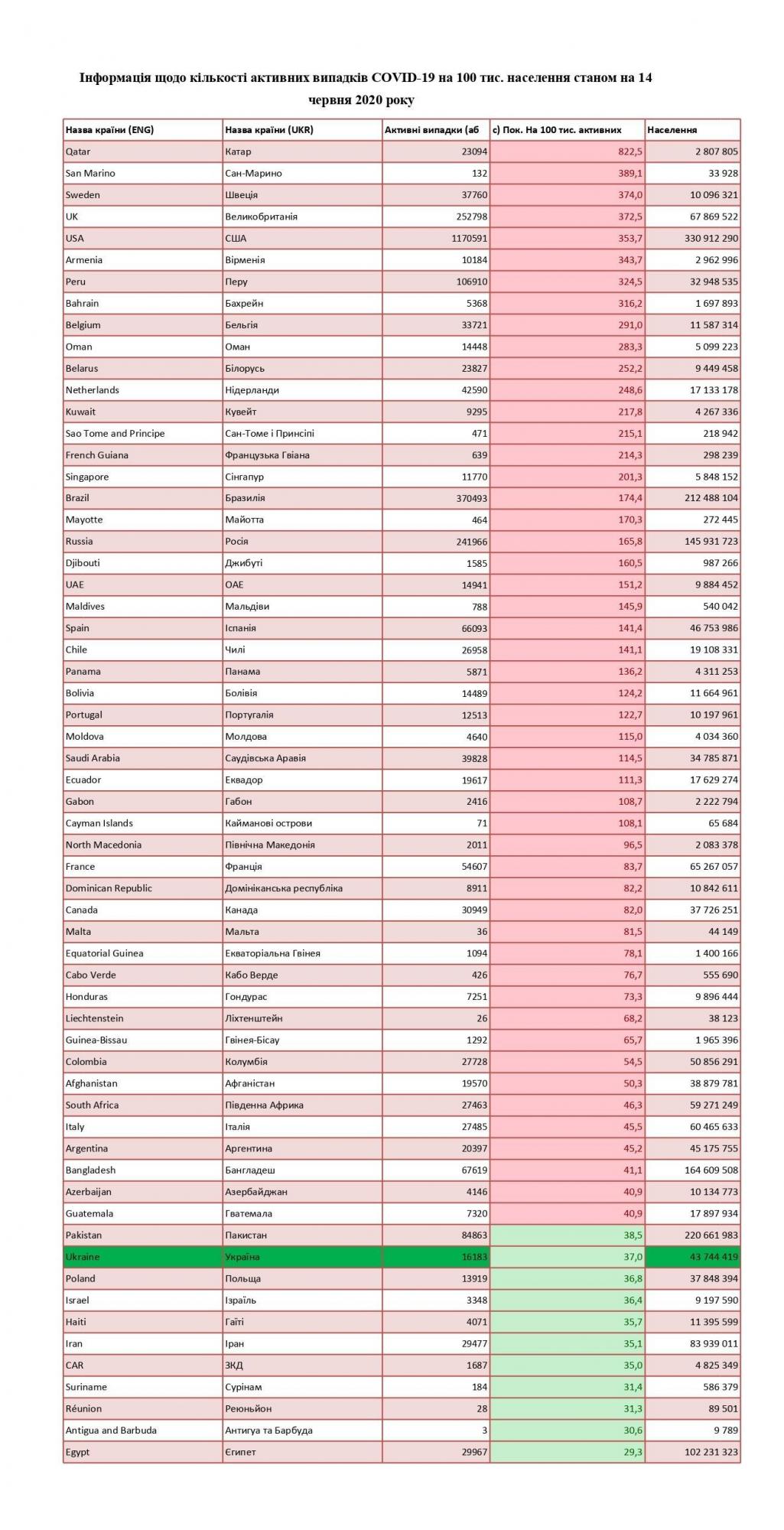 Інформація щодо кількості активних випадків COVID-19 на 100 тис. населення станом на 14 червня 2020 року

| Назва країни (ENG) | Назва країни (UKR) | Активні випадки (аб | с) Пок. На 100 тис. активних | Населення |
|---|---|---|---|---|
| Qatar | Катар | 23094 | 822,5 | 2 807 805 |
| San Marino | Сан-Марино | 132 | 389,1 | 33 928 |
| Sweden | Швеція | 37760 | 374,0 | 10 096 321 |
| UK | Великобританія | 252798 | 372,5 | 67 869 522 |
| USA | США | 1170591 | 353,7 | 330 912 290 |
| Armenia | Вірменія | 10184 | 343,7 | 2 962 996 |
| Peru | Перу | 106910 | 324,5 | 32 948 535 |
| Bahrain | Бахрейн | 5368 | 316,2 | 1 697 893 |
| Belgium | Бельгія | 33721 | 291,0 | 11 587 314 |
| Oman | Оман | 14448 | 283,3 | 5 099 223 |
| Belarus | Білорусь | 23827 | 252,2 | 9 449 458 |
| Netherlands | Нідерланди | 42590 | 248,6 | 17 133 178 |
| Kuwait | Кувейт | 9295 | 217,8 | 4 267 336 |
| Sao Tome and Principe | Сан-Томе і Принсіпі | 471 | 215,1 | 218 942 |
| French Guiana | Французька Гвіана | 639 | 214,3 | 298 239 |
| Singapore | Сінгапур | 11770 | 201,3 | 5 848 152 |
| Brazil | Бразилія | 370493 | 174,4 | 212 488 104 |
| Mayotte | Майотта | 464 | 170,3 | 272 445 |
| Russia | Росія | 241966 | 165,8 | 145 931 723 |
| Djibouti | Джибуті | 1585 | 160,5 | 987 266 |
| UAE | ОАЕ | 14941 | 151,2 | 9 884 452 |
| Maldives | Мальдіви | 788 | 145,9 | 540 042 |
| Spain | Іспанія | 66093 | 141,4 | 46 753 986 |
| Chile | Чилі | 26958 | 141,1 | 19 108 331 |
| Panama | Панама | 5871 | 136,2 | 4 311 253 |
| Bolivia | Болівія | 14489 | 124,2 | 11 664 961 |
| Portugal | Португалія | 12513 | 122,7 | 10 197 961 |
| Moldova | Молдова | 4640 | 115,0 | 4 034 360 |
| Saudi Arabia | Саудівська Аравія | 39828 | 114,5 | 34 785 871 |
| Ecuador | Еквадор | 19617 | 111,3 | 17 629 274 |
| Gabon | Габон | 2416 | 108,7 | 2 222 794 |
| Cayman Islands | Кайманові острови | 71 | 108,1 | 65 684 |
| North Macedonia | Північна Македонія | 2011 | 96,5 | 2 083 378 |
| France | Франція | 54607 | 83,7 | 65 267 057 |
| Dominican Republic | Домініканська республіка | 8911 | 82,2 | 10 842 611 |
| Canada | Канада | 30949 | 82,0 | 37 726 251 |
| Malta | Мальта | 36 | 81,5 | 44 149 |
| Equatorial Guinea | Екваторіальна Гвінея | 1094 | 78,1 | 1 400 166 |
| Cabo Verde | Кабо Верде | 426 | 76,7 | 555 690 |
| Honduras | Гондурас | 7251 | 73,3 | 9 896 444 |
| Liechtenstein | Ліхтенштейн | 26 | 68,2 | 38 123 |
| Guinea-Bissau | Гвінея-Бісау | 1292 | 65,7 | 1 965 396 |
| Colombia | Колумбія | 27728 | 54,5 | 50 856 291 |
| Afghanistan | Афганістан | 19570 | 50,3 | 38 879 781 |
| South Africa | Південна Африка | 27463 | 46,3 | 59 271 249 |
| Italy | Італія | 27485 | 45,5 | 60 465 633 |
| Argentina | Аргентина | 20397 | 45,2 | 45 175 755 |
| Bangladesh | Бангладеш | 67619 | 41,1 | 164 609 508 |
| Azerbaijan | Азербайджан | 4146 | 40,9 | 10 134 773 |
| Guatemala | Гватемала | 7320 | 40,9 | 17 897 934 |
| Pakistan | Пакистан | 84863 | 38,5 | 220 661 983 |
| Ukraine | Україна | 16183 | 37,0 | 43 744 419 |
| Poland | Польща | 13919 | 36,8 | 37 848 394 |
| Israel | Ізраїль | 3348 | 36,4 | 9 197 590 |
| Haiti | Гаїті | 4071 | 35,7 | 11 395 599 |
| Iran | Іран | 29477 | 35,1 | 83 939 011 |
| CAR | ЗКД | 1687 | 35,0 | 4 825 349 |
| Suriname | Сурінам | 184 | 31,4 | 586 379 |
| Réunion | Реюньйон | 28 | 31,3 | 89 501 |
| Antigua and Barbuda | Антигуа та Барбуда | 3 | 30,6 | 9 789 |
| Egypt | Єгипет | 29967 | 29,3 | 102 231 323 |